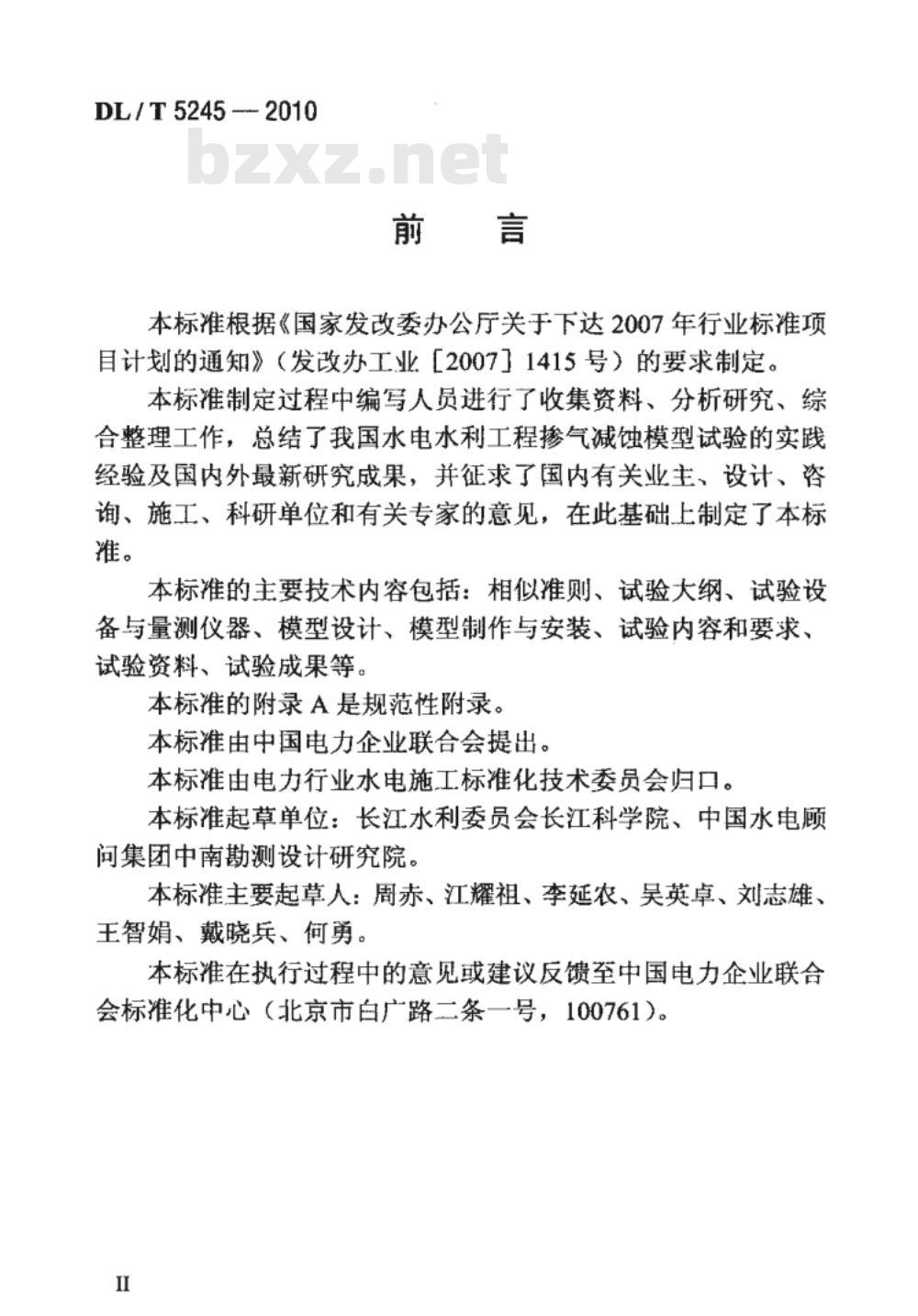 DL / T 5245 — 2010

bzxz.net

前　言

本标准根据《国家发改委办公厅关于下达 2007 年行业标准项目计划的通知》（发改办工业〔2007〕1415 号）的要求制定。

本标准制定过程中编写人员进行了收集资料、分析研究、综合整理工作，总结了我国水电水利工程掺气减蚀模型试验的实践经验及国内外最新研究成果，并征求了国内有关业主、设计、咨询、施工、科研单位和有关专家的意见，在此基础上制定了本标准。

本标准的主要技术内容包括：相似准则、试验大纲、试验设备与量测仪器、模型设计、模型制作与安装、试验内容和要求、试验资料、试验成果等。

本标准的附录 A 是规范性附录。

本标准由中国电力企业联合会提出。

本标准由电力行业水电施工标准化技术委员会归口。

本标准起草单位：长江水利委员会长江科学院、中国水电顾问集团中南勘测设计研究院。

本标准主要起草人：周赤、江耀祖、李延农、吴英卓、刘志雄、王智娟、戴晓兵、何勇。

本标准在执行过程中的意见或建议反馈至中国电力企业联合会标准化中心（北京市白广路二条一号，100761）。

II